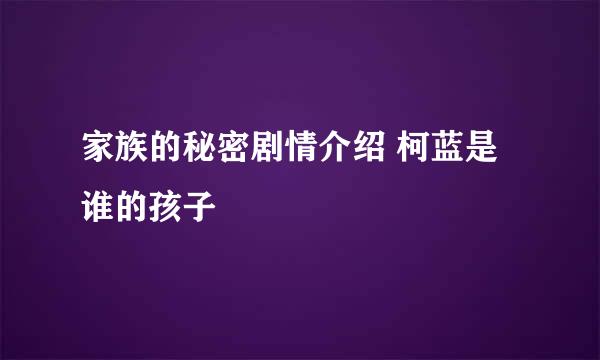 家族的秘密剧情介绍 柯蓝是谁的孩子